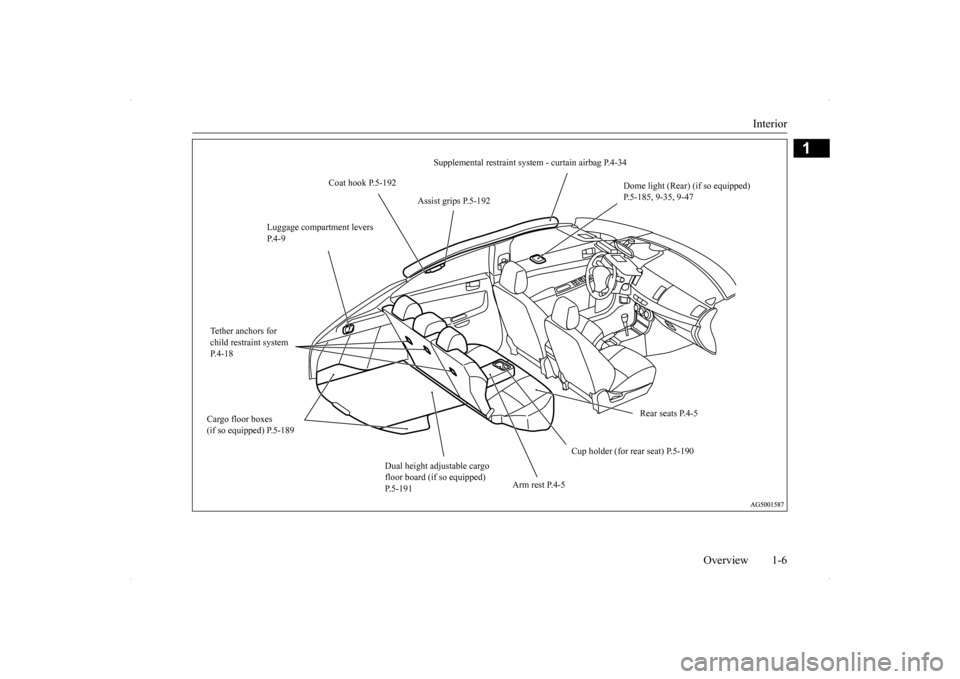 Interior

1

Supplemental restraint system - curtain airbag P.4-34

Coat hook P.5-192

Assist grips P.5-192

Dome light (Rear) (if so equipped) P.5-185, 9-35, 9-47

Luggage compartment levers P.4-9

Tether anchors for child restraint system P.4-18

Cargo floor boxes (if so equipped) P.5-189

Rear seats P.4-5

Cup holder (for rear seat) P.5-190

Dual height adjustable cargo floor board (if so equipped) P.5-191

Arm rest P.4-5

AG5001587

Overview 1-6

carmanualsonline.info